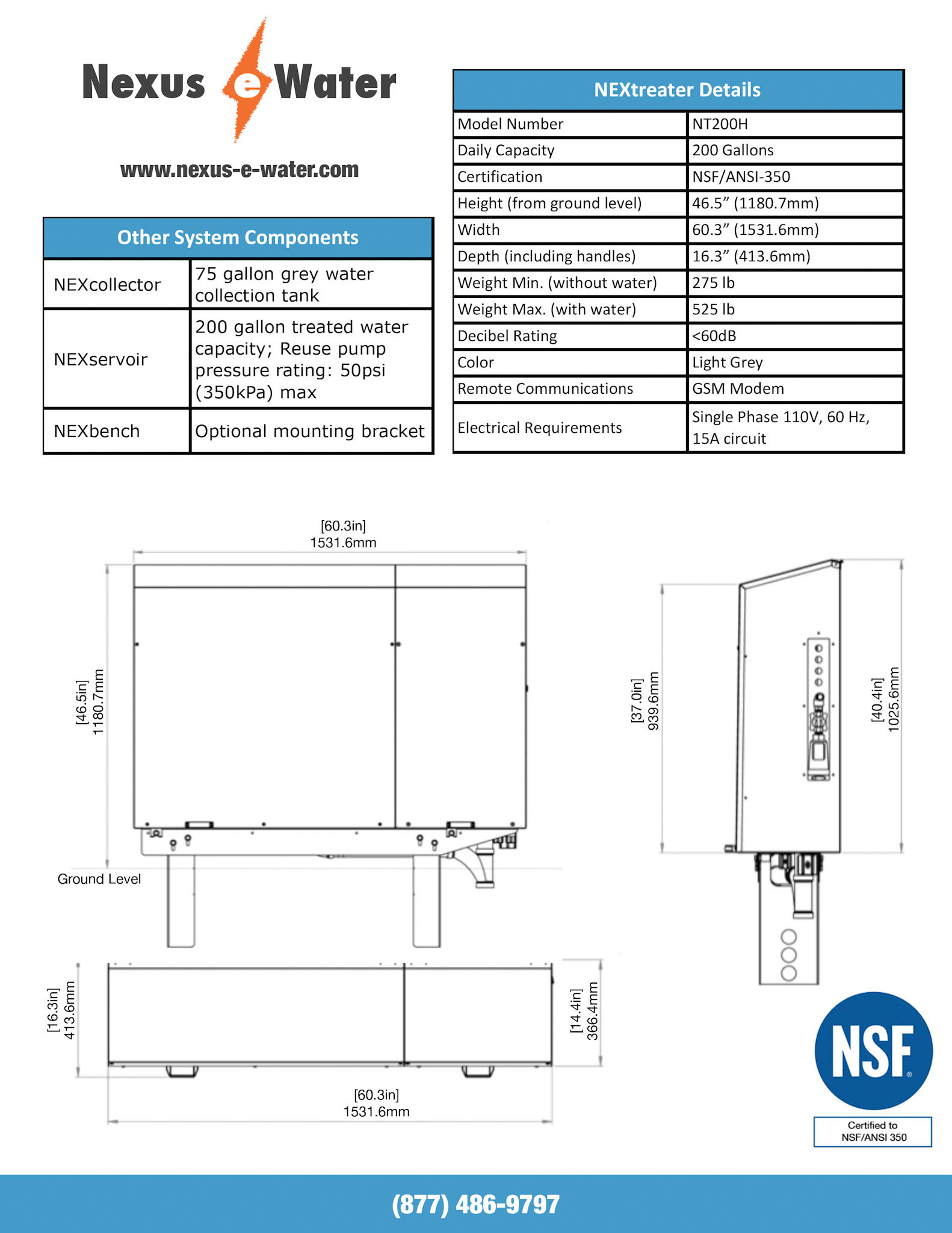 Nexus e Water

www.nexus-e-water.com

| Other System Components | |
|---|---|
| NEXcollector | 75 gallon grey water collection tank |
| NEXservoir | 200 gallon treated water capacity; Reuse pump pressure rating: 50psi (350kPa) max |
| NEXbench | Optional mounting bracket |

| NEXtreater Details | |
|---|---|
| Model Number | NT200H |
| Daily Capacity | 200 Gallons |
| Certification | NSF/ANSI-350 |
| Height (from ground level) | 46.5” (1180.7mm) |
| Width | 60.3” (1531.6mm) |
| Depth (including handles) | 16.3” (413.6mm) |
| Weight Min. (without water) | 275 lb |
| Weight Max. (with water) | 525 lb |
| Decibel Rating | <60dB |
| Color | Light Grey |
| Remote Communications | GSM Modem |
| Electrical Requirements | Single Phase 110V, 60 Hz, 15A circuit |

[60.3in]
1531.6mm

[46.5in]
1180.7mm

Ground Level

[37.0in]
939.6mm

[40.4in]
1025.6mm

[16.3in]
413.6mm

[14.4in]
366.4mm

[60.3in]
1531.6mm

NSF

Certified to
NSF/ANSI 350

(877) 486-9797